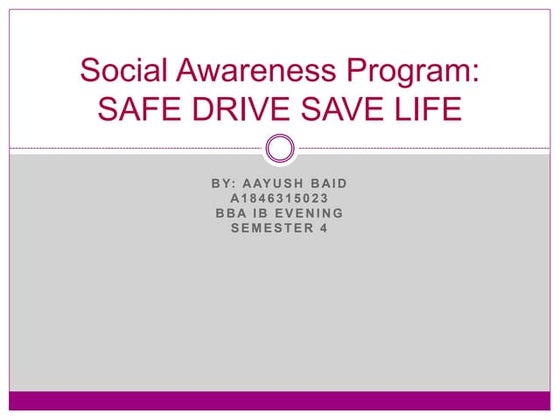 Social Awareness Program:
SAFE DRIVE SAVE LIFE

BY: AAYUSH BAID
A1846315023
BBA IB EVENING
SEMESTER 4